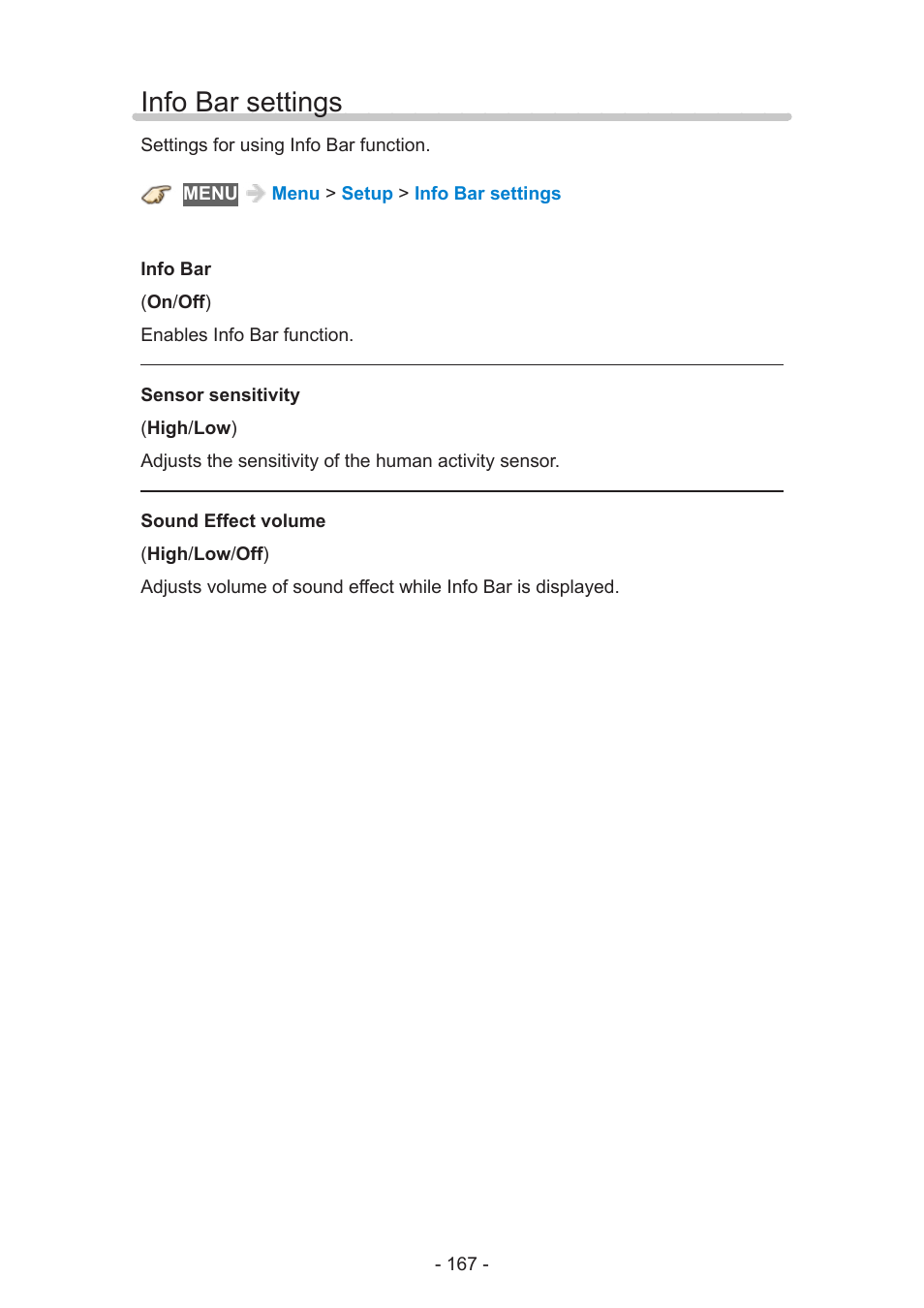 Info Bar settings

Settings for using Info Bar function.

MENU Menu > Setup > Info Bar settings

Info Bar

(On/Off)

Enables Info Bar function.

Sensor sensitivity

(High/Low)

Adjusts the sensitivity of the human activity sensor.

Sound Effect volume

(High/Low/Off)

Adjusts volume of sound effect while Info Bar is displayed.

- 167 -